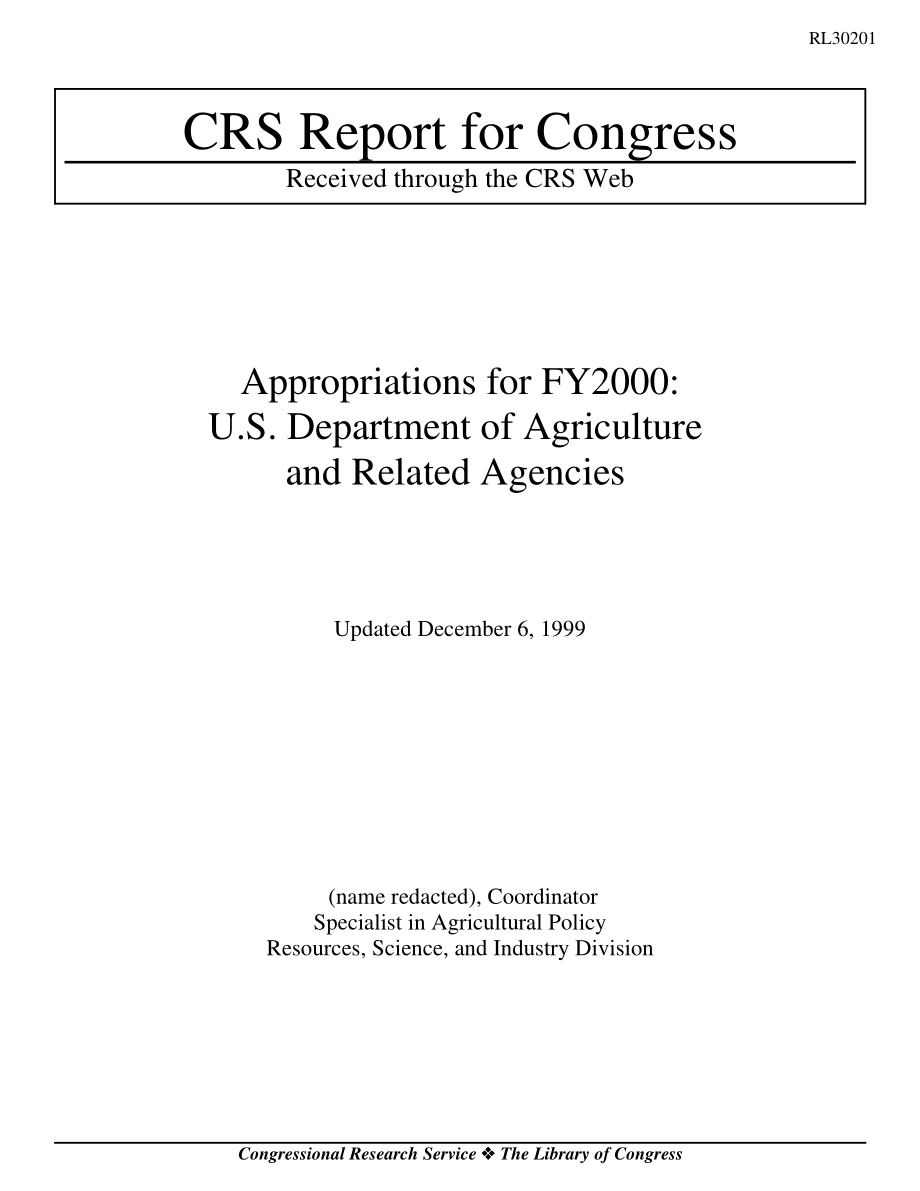 RL30201

CRS Report for Congress

Received through the CRS Web

Appropriations for FY2000: U.S. Department of Agriculture and Related Agencies

Updated December 6, 1999

(name redacted), Coordinator
Specialist in Agricultural Policy
Resources, Science, and Industry Division

Congressional Research Service ❖ The Library of Congress